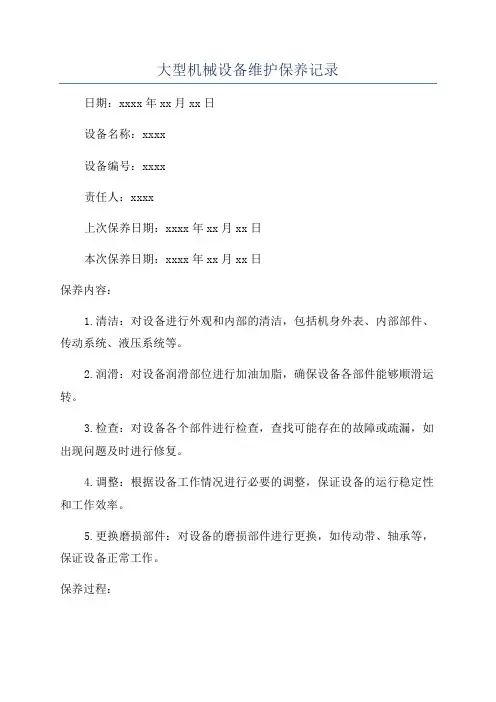 大型机械设备维护保养记录

日期：xxxx 年 xx 月 xx 日

设备名称：xxxx

设备编号：xxxx

责任人：xxxx

上次保养日期：xxxx 年 xx 月 xx 日

本次保养日期：xxxx 年 xx 月 xx 日

保养内容：

1.清洁：对设备进行外观和内部的清洁，包括机身外表、内部部件、传动系统、液压系统等。

2.润滑：对设备润滑部位进行加油加脂，确保设备各部件能够顺滑运转。

3.检查：对设备各个部件进行检查，查找可能存在的故障或疏漏，如出现问题及时进行修复。

4.调整：根据设备工作情况进行必要的调整，保证设备的运行稳定性和工作效率。

5.更换磨损部件：对设备的磨损部件进行更换，如传动带、轴承等，保证设备正常工作。

保养过程：